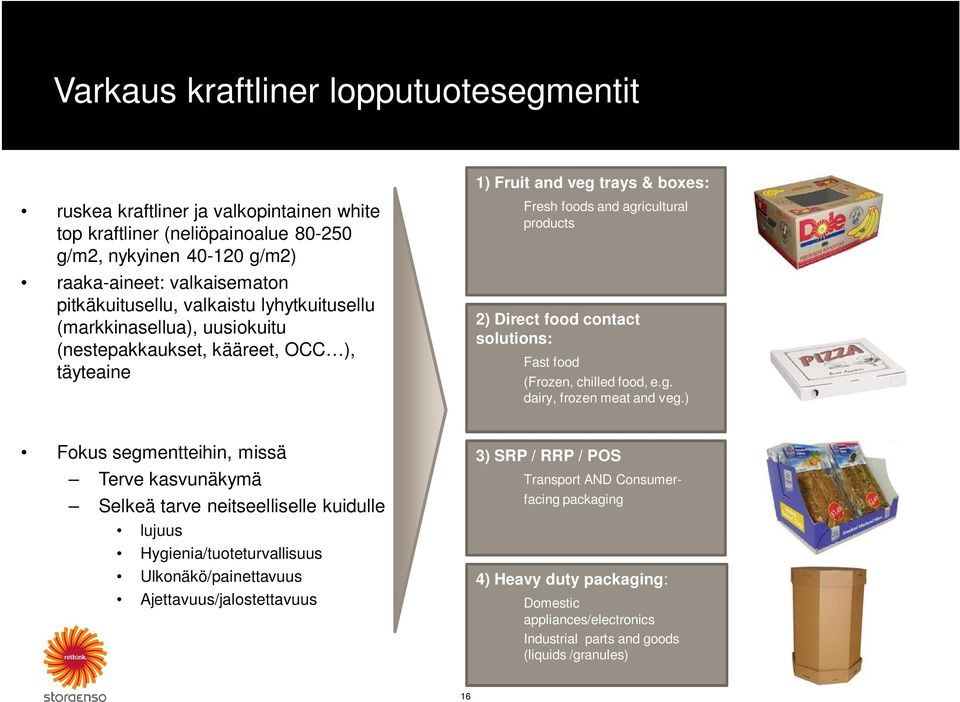 Varkaus kraftliner lopputuotesegmentit

• ruskea kraftliner ja valkopintainen white top kraftliner (neliöpainoalue 80-250 g/m2, nykyinen 40-120 g/m2)
• raaka-aineet: valkaisematon pitkäkuitusellu, valkaistu lyhytkuitusellu (markkinasellua), uusiokuitu (nestepakkaukset, kääreet, OCC…), täyteaine

• Fokus segmentteihin, missä
– Terve kasvunäkymä
– Selkeä tarve neitseelliselle kuidulle
• lujuus
• Hygienia/tuoteturvallisuus
• Ulkonäkö/painettavuus
• Ajettavuus/jalostettavuus

1) Fruit and veg trays & boxes:
Fresh foods and agricultural products

2) Direct food contact solutions:
Fast food
(Frozen, chilled food, e.g. dairy, frozen meat and veg.)

3) SRP / RRP / POS
Transport AND Consumer-facing packaging

4) Heavy duty packaging:
Domestic appliances/electronics
Industrial parts and goods (liquids /granules)

Dole

PIZZA

rethink

storaenso

16